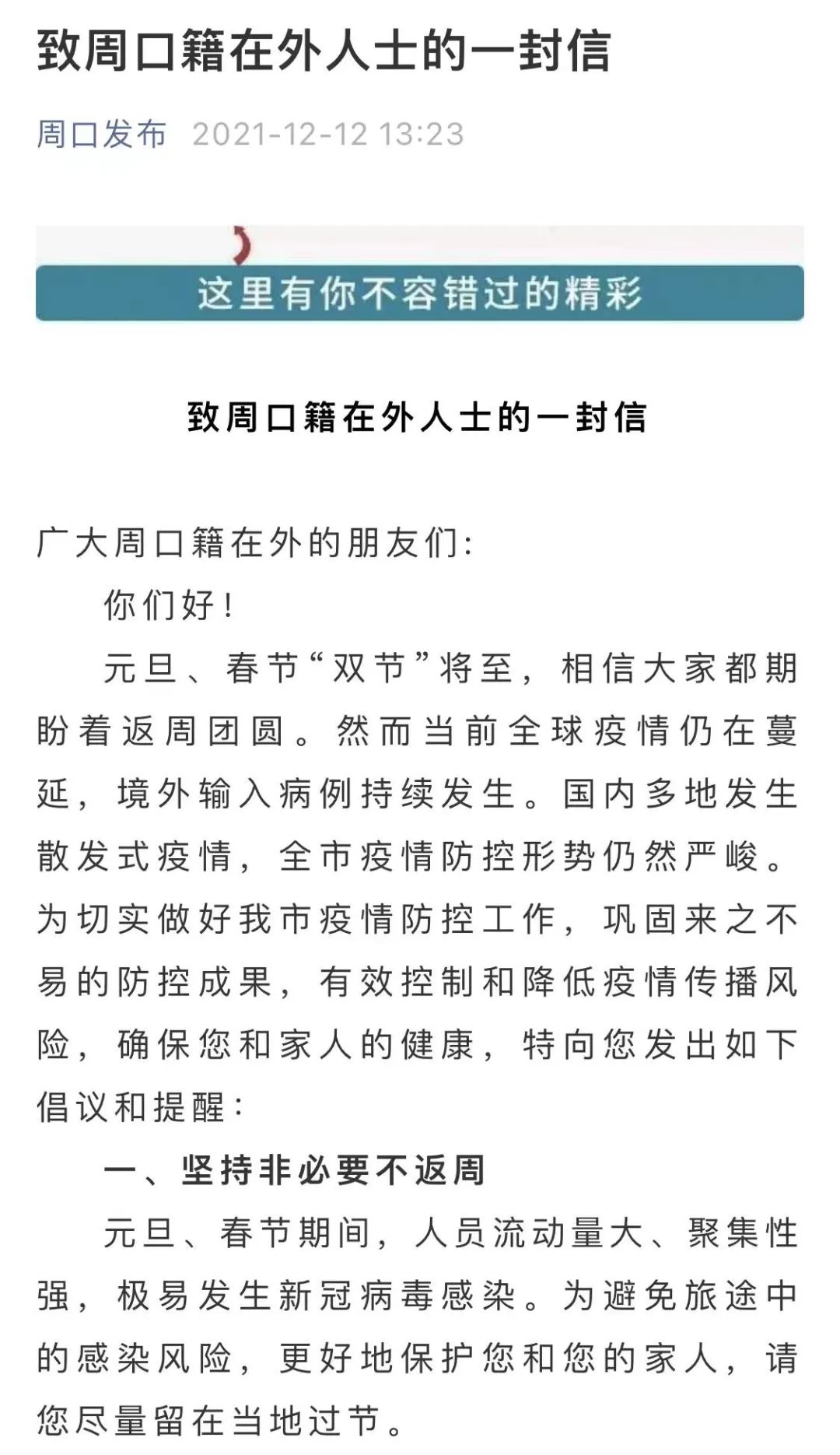 致周口籍在外人士的一封信

周口发布 2021-12-12 13:23

这里有你不容错过的精彩

致周口籍在外人士的一封信

广大周口籍在外的朋友们:

你们好!

元旦、春节“双节”将至，相信大家都期盼着返周团圆。然而当前全球疫情仍在蔓延，境外输入病例持续发生。国内多地发生散发式疫情，全市疫情防控形势仍然严峻。为切实做好我市疫情防控工作，巩固来之不易的防控成果，有效控制和降低疫情传播风险，确保您和家人的健康，特向您发出如下倡议和提醒:

一、坚持非必要不返周

元旦、春节期间，人员流动量大、聚集性强，极易发生新冠病毒感染。为避免旅途中的感染风险，更好地保护您和您的家人，请您尽量留在当地过节。